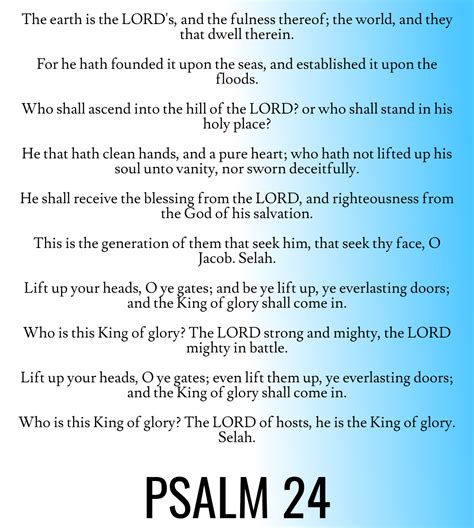 The earth is the LORD's, and the fulness thereof; the world, and they that dwell therein.

For he hath founded it upon the seas, and established it upon the floods.

Who shall ascend into the hill of the LORD? or who shall stand in his holy place?

He that hath clean hands, and a pure heart; who hath not lifted up his soul unto vanity, nor sworn deceitfully.

He shall receive the blessing from the LORD, and righteousness from the God of his salvation.

This is the generation of them that seek him, that seek thy face, O Jacob. Selah.

Lift up your heads, O ye gates; and be ye lift up, ye everlasting doors; and the King of glory shall come in.

Who is this King of glory? The LORD strong and mighty, the LORD mighty in battle.

Lift up your heads, O ye gates; even lift them up, ye everlasting doors; and the King of glory shall come in.

Who is this King of glory? The LORD of hosts, he is the King of glory. Selah.

PSALM 24